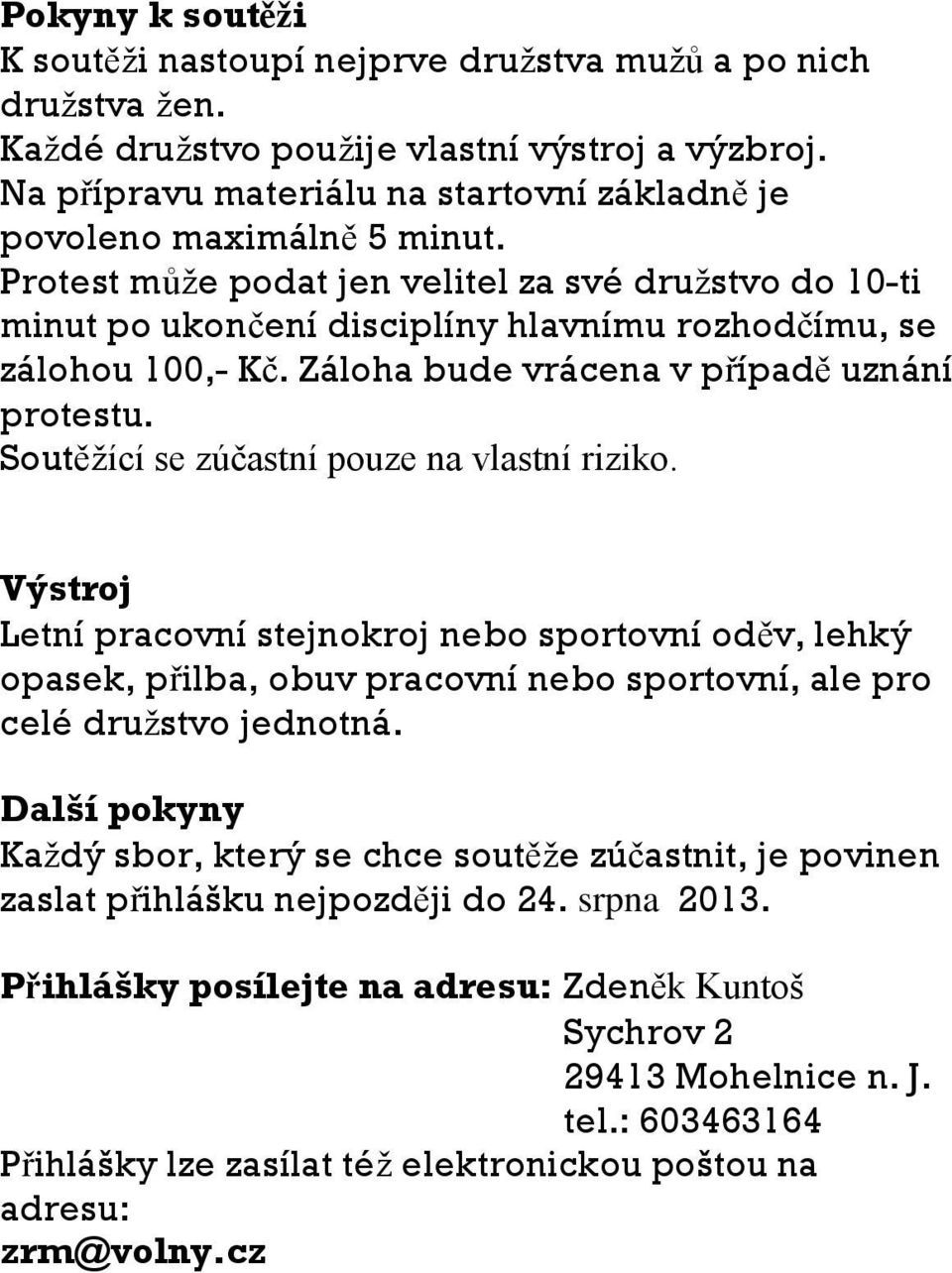 Pokyny k soutěži
K soutěži nastoupí nejprve družstva mužů a po nich družstva žen.
Každé družstvo použije vlastní výstroj a výzbroj.
Na přípravu materiálu na startovní základně je povoleno maximálně 5 minut.
Protest může podat jen velitel za své družstvo do 10-ti minut po ukončení disciplíny hlavnímu rozhodčímu, se zálohou 100,- Kč. Záloha bude vrácena v případě uznání protestu.
Soutěžící se zúčastní pouze na vlastní riziko.

Výstroj
Letní pracovní stejnokroj nebo sportovní oděv, lehký opasek, přilba, obuv pracovní nebo sportovní, ale pro celé družstvo jednotná.

Další pokyny
Každý sbor, který se chce soutěže zúčastnit, je povinen zaslat přihlášku nejpozději do 24. srpna 2013.

Přihlášky posílejte na adresu: Zdeněk Kuntoš
Sychrov 2
29413 Mohelnice n. J.
tel.: 603463164
Přihlášky lze zasílat též elektronickou poštou na adresu:
zrm@volny.cz